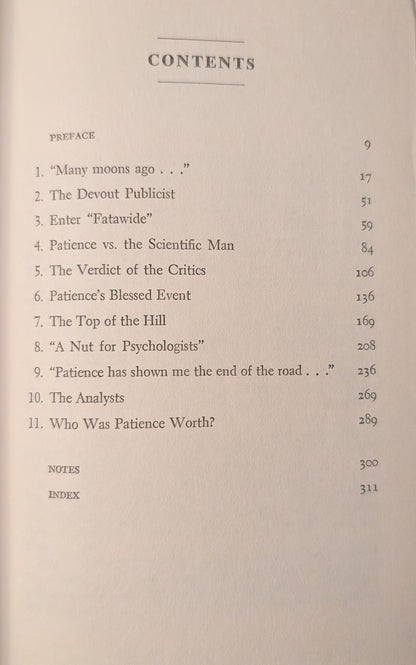 CONTENTS

PREFACE 9

1. "Many moons ago . . ." 17
2. The Devout Publicist 51
3. Enter "Fatawide" 59
4. Patience vs. the Scientific Man 84
5. The Verdict of the Critics 106
6. Patience's Blessed Event 136
7. The Top of the Hill 169
8. "A Nut for Psychologists" 208
9. "Patience has shown me the end of the road . . ." 236
10. The Analysts 269
11. Who Was Patience Worth? 289

NOTES 300
INDEX 311